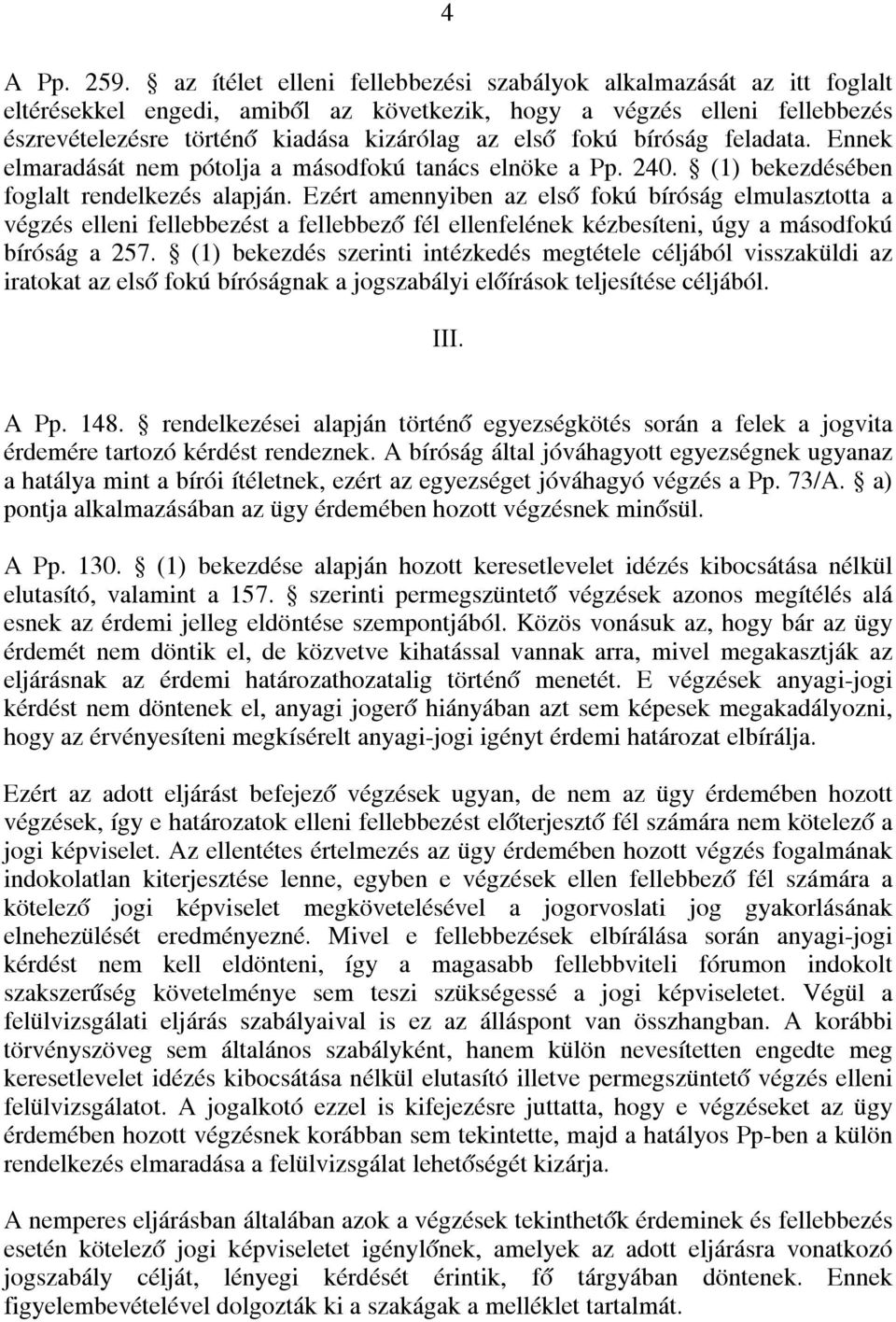 4

A Pp. 259. § az ítélet elleni fellebbezési szabályok alkalmazását az itt foglalt eltérésekkel engedi, amiből az következik, hogy a végzés elleni fellebbezés észrevételezésre történő kiadása kizárólag az első fokú bíróság feladata. Ennek elmaradását nem pótolja a másodfokú tanács elnöke a Pp. 240. § (1) bekezdésében foglalt rendelkezés alapján. Ezért amennyiben az első fokú bíróság elmulasztotta a végzés elleni fellebbezést a fellebbező fél ellenfelének kézbesíteni, úgy a másodfokú bíróság a 257. § (1) bekezdés szerinti intézkedés megtétele céljából visszaküldi az iratokat az első fokú bíróságnak a jogszabályi előírások teljesítése céljából.

III.

A Pp. 148. § rendelkezései alapján történő egyezségkötés során a felek a jogvita érdemére tartozó kérdést rendeznek. A bíróság által jóváhagyott egyezségnek ugyanaz a hatálya mint a bírói ítéletnek, ezért az egyezséget jóváhagyó végzés a Pp. 73/A. § a) pontja alkalmazásában az ügy érdemében hozott végzésnek minősül.

A Pp. 130. § (1) bekezdése alapján hozott keresetlevelet idézés kibocsátása nélkül elutasító, valamint a 157. § szerinti permegszüntető végzések azonos megítélés alá esnek az érdemi jelleg eldöntése szempontjából. Közös vonásuk az, hogy bár az ügy érdemét nem döntik el, de közvetve kihatással vannak arra, mivel megakasztják az eljárásnak az érdemi határozathozatalig történő menetét. E végzések anyagi-jogi kérdést nem döntenek el, anyagi jogerő hiányában azt sem képesek megakadályozni, hogy az érvényesíteni megkísérelt anyagi-jogi igényt érdemi határozat elbírálja.

Ezért az adott eljárást befejező végzések ugyan, de nem az ügy érdemében hozott végzések, így e határozatok elleni fellebbezést előterjesztő fél számára nem kötelező a jogi képviselet. Az ellentétes értelmezés az ügy érdemében hozott végzés fogalmának indokolatlan kiterjesztése lenne, egyben e végzések ellen fellebbező fél számára a kötelező jogi képviselet megkövetelésével a jogorvoslati jog gyakorlásának elnehezülését eredményezné. Mivel e fellebbezések elbírálása során anyagi-jogi kérdést nem kell eldönteni, így a magasabb fellebbviteli fórumon indokolt szakszerűség követelménye sem teszi szükségessé a jogi képviseletet. Végül a felülvizsgálati eljárás szabályaival is ez az álláspont van összhangban. A korábbi törvényszöveg sem általános szabályként, hanem külön nevesítetten engedte meg keresetlevelet idézés kibocsátása nélkül elutasító illetve permegszüntető végzés elleni felülvizsgálatot. A jogalkotó ezzel is kifejezésre juttatta, hogy e végzéseket az ügy érdemében hozott végzésnek korábban sem tekintette, majd a hatályos Pp-ben a külön rendelkezés elmaradása a felülvizsgálat lehetőségét kizárja.

A nemperes eljárásban általában azok a végzések tekinthetők érdeminek és fellebbezés esetén kötelező jogi képviseletet igénylőnek, amelyek az adott eljárásra vonatkozó jogszabály célját, lényegi kérdését érintik, fő tárgyában döntenek. Ennek figyelembevételével dolgoztuk ki a szakágak a melléklet tartalmát.